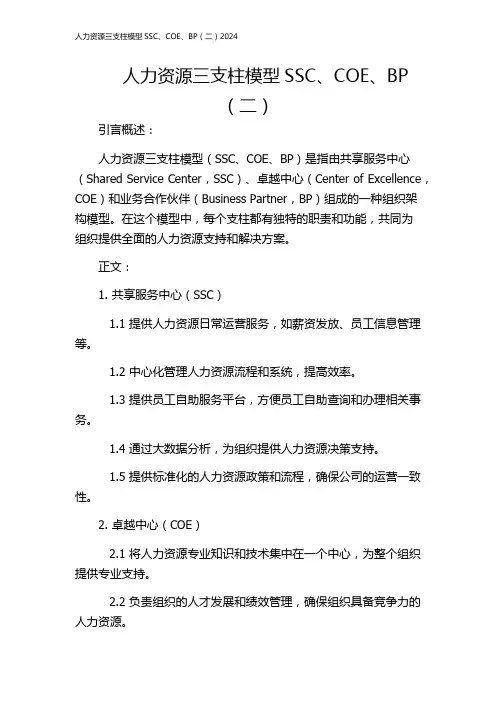 人力资源三支柱模型 SSC、COE、BP（二）2024

人力资源三支柱模型 SSC、COE、BP（二）

引言概述：

人力资源三支柱模型（SSC、COE、BP）是指由共享服务中心（Shared Service Center，SSC）、卓越中心（Center of Excellence，COE）和业务合作伙伴（Business Partner，BP）组成的一种组织架构模型。在这个模型中，每个支柱都有独特的职责和功能，共同为组织提供全面的人力资源支持和解决方案。

正文：

1. 共享服务中心（SSC）

1.1 提供人力资源日常运营服务，如薪资发放、员工信息管理等。

1.2 中心化管理人力资源流程和系统，提高效率。

1.3 提供员工自助服务平台，方便员工自助查询和办理相关事务。

1.4 通过大数据分析，为组织提供人力资源决策支持。

1.5 提供标准化的人力资源政策和流程，确保公司的运营一致性。

2. 卓越中心（COE）

2.1 将人力资源专业知识和技术集中在一个中心，为整个组织提供专业支持。

2.2 负责组织的人才发展和绩效管理，确保组织具备竞争力的人力资源。